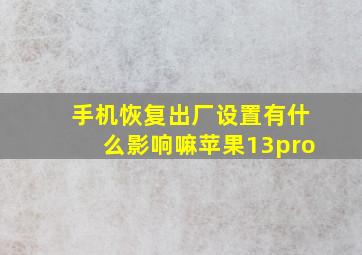 手机恢复出厂设置有什么影响嘛苹果13pro